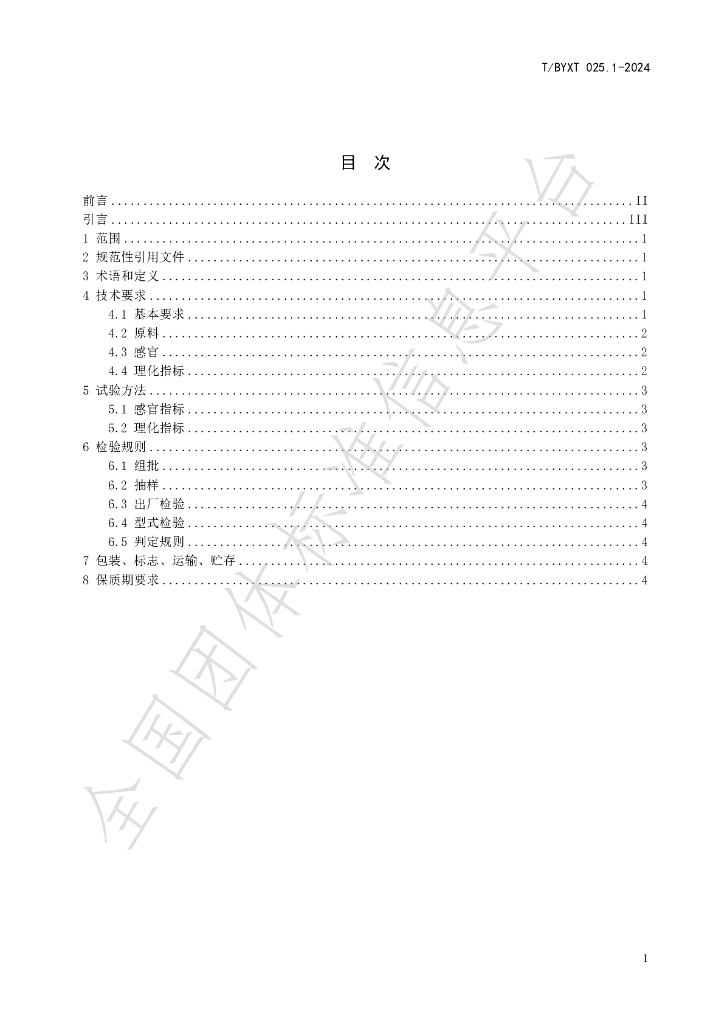 T/BYXT 025.1-2024

目 次

前言 II
引言 III
1 范围 1
2 规范性引用文件 1
3 术语和定义 1
4 技术要求 1
4.1 基本要求 1
4.2 原料 2
4.3 感官 2
4.4 理化指标 2
5 试验方法 3
5.1 感官指标 3
5.2 理化指标 3
6 检验规则 3
6.1 组批 3
6.2 抽样 3
6.3 出厂检验 4
6.4 型式检验 4
6.5 判定规则 4
7 包装、标志、运输、贮存 4
8 保质期要求 4

I

全国团体标准信息平台